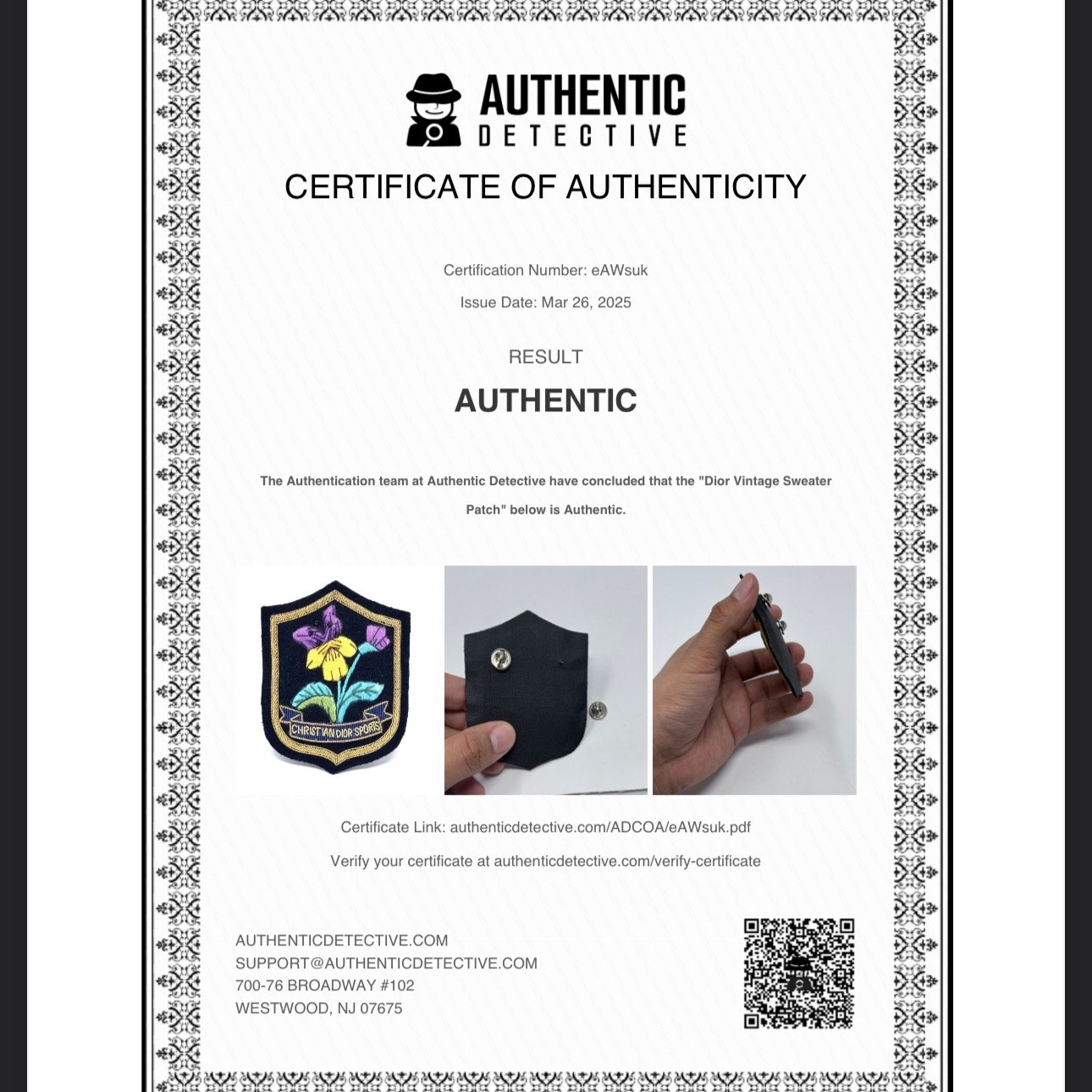 AUTHENTIC
DETECTIVE

CERTIFICATE OF AUTHENTICITY

Certification Number: eAWsuk

Issue Date: Mar 26, 2025

RESULT

AUTHENTIC

The Authentication team at Authentic Detective have concluded that the "Dior Vintage Sweater Patch" below is Authentic.

CHRISTIAN DIOR SPORTS

Certificate Link: authenticdetective.com/ADCOA/eAWsuk.pdf

Verify your certificate at authenticdetective.com/verify-certificate

AUTHENTICDETECTIVE.COM
SUPPORT@AUTHENTICDETECTIVE.COM
700-76 BROADWAY #102
WESTWOOD, NJ 07675